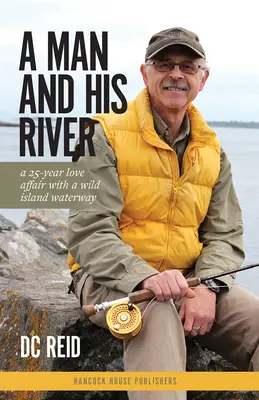 A MAN AND HIS RIVER

a 25-year love affair with a wild island waterway

DC REID

HANCOCK HOUSE PUBLISHERS